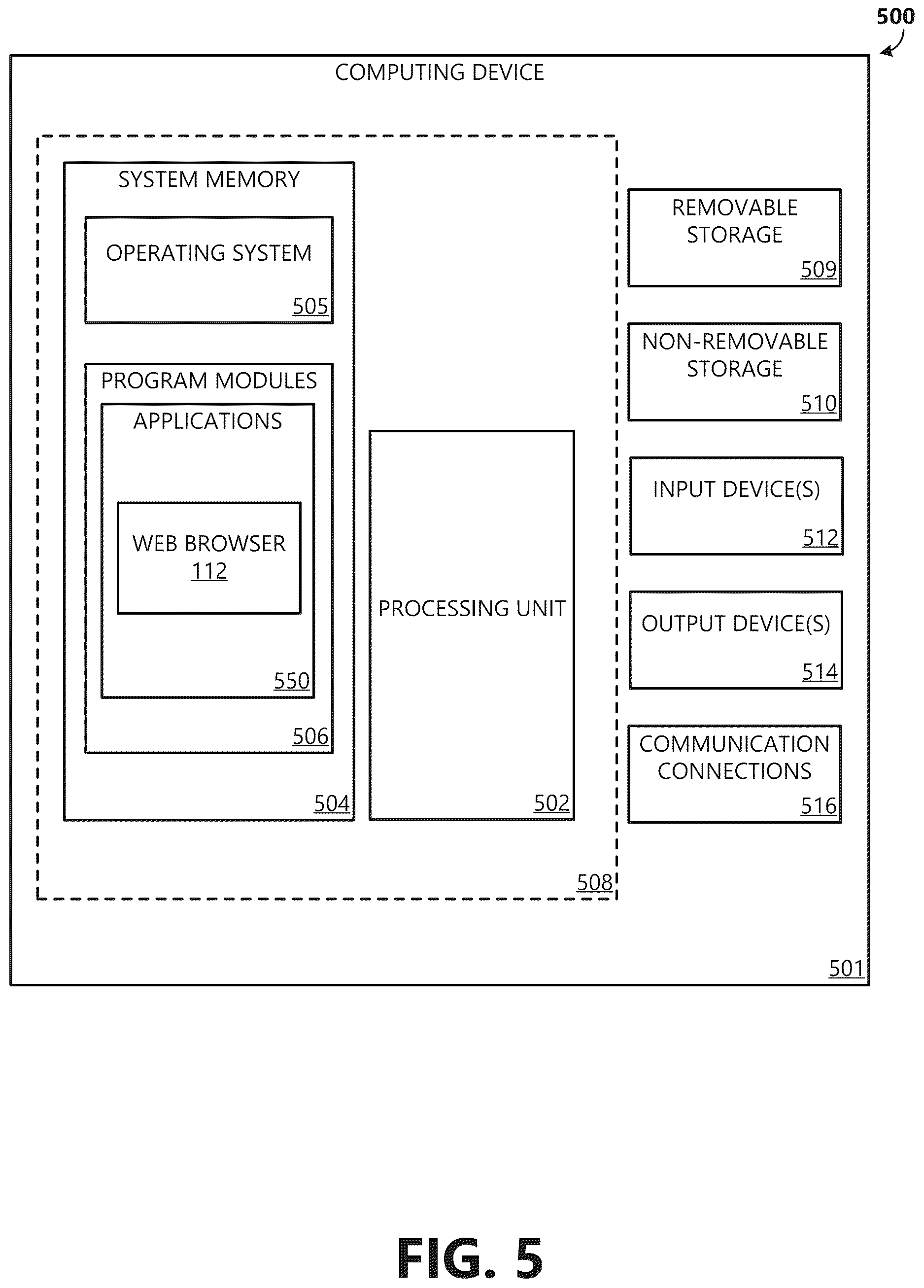 500

COMPUTING DEVICE

SYSTEM MEMORY

OPERATING SYSTEM

505

PROGRAM MODULES

APPLICATIONS

WEB BROWSER
112

550

506

504

PROCESSING UNIT

502

508

REMOVABLE STORAGE

509

NON-REMOVABLE STORAGE

510

INPUT DEVICE(S)

512

OUTPUT DEVICE(S)

514

COMMUNICATION CONNECTIONS

516

501

FIG. 5